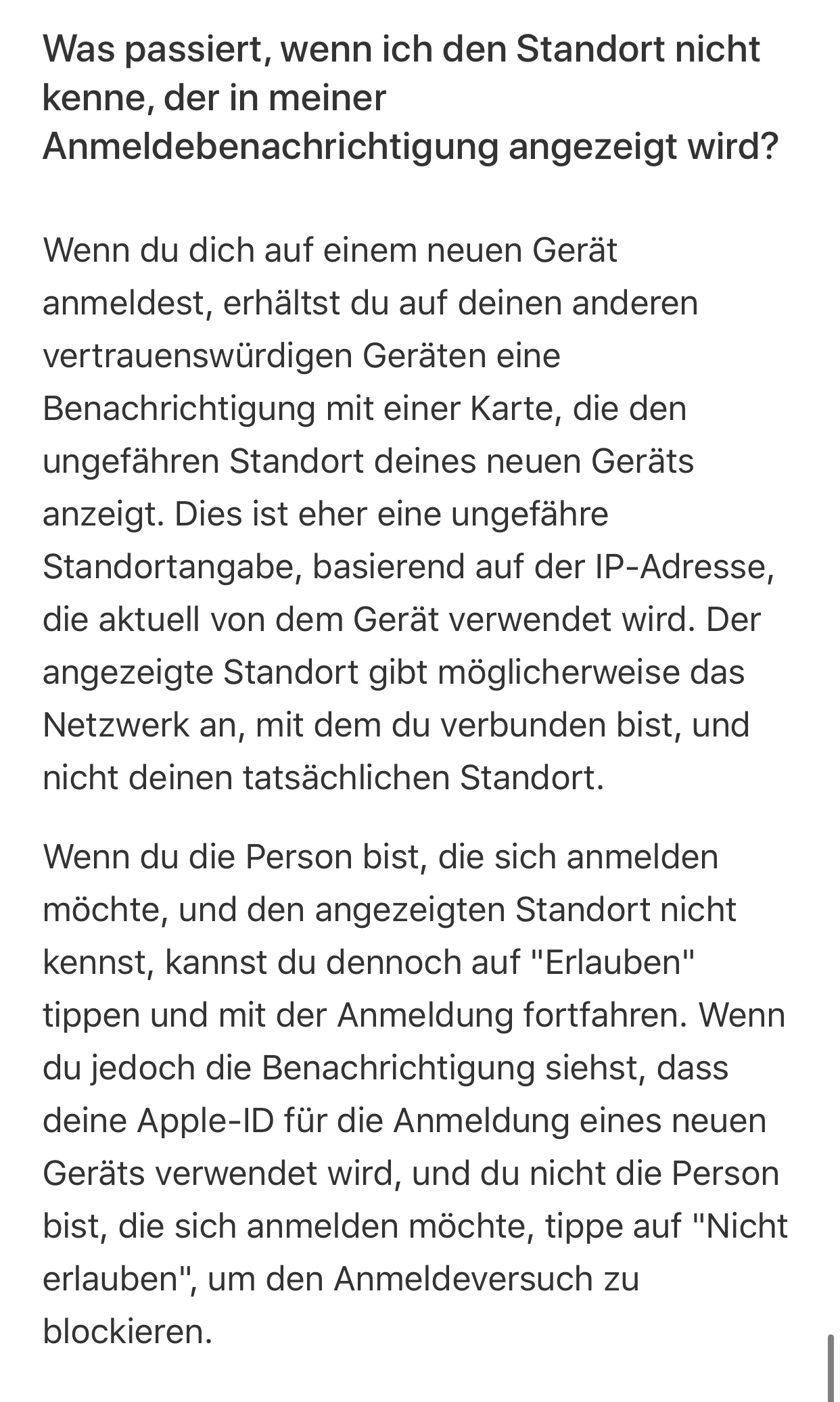 Was passiert, wenn ich den Standort nicht kenne, der in meiner Anmeldebenachrichtigung angezeigt wird?

Wenn du dich auf einem neuen Gerät anmeldest, erhältst du auf deinen anderen vertrauenswürdigen Geräten eine Benachrichtigung mit einer Karte, die den ungefähren Standort deines neuen Geräts anzeigt. Dies ist eher eine ungefähre Standortangabe, basierend auf der IP-Adresse, die aktuell von dem Gerät verwendet wird. Der angezeigte Standort gibt möglicherweise das Netzwerk an, mit dem du verbunden bist, und nicht deinen tatsächlichen Standort.

Wenn du die Person bist, die sich anmelden möchte, und den angezeigten Standort nicht kennst, kannst du dennoch auf "Erlauben" tippen und mit der Anmeldung fortfahren. Wenn du jedoch die Benachrichtigung siehst, dass deine Apple-ID für die Anmeldung eines neuen Geräts verwendet wird, und du nicht die Person bist, die sich anmelden möchte, tippe auf "Nicht erlauben", um den Anmeldeversuch zu blockieren.